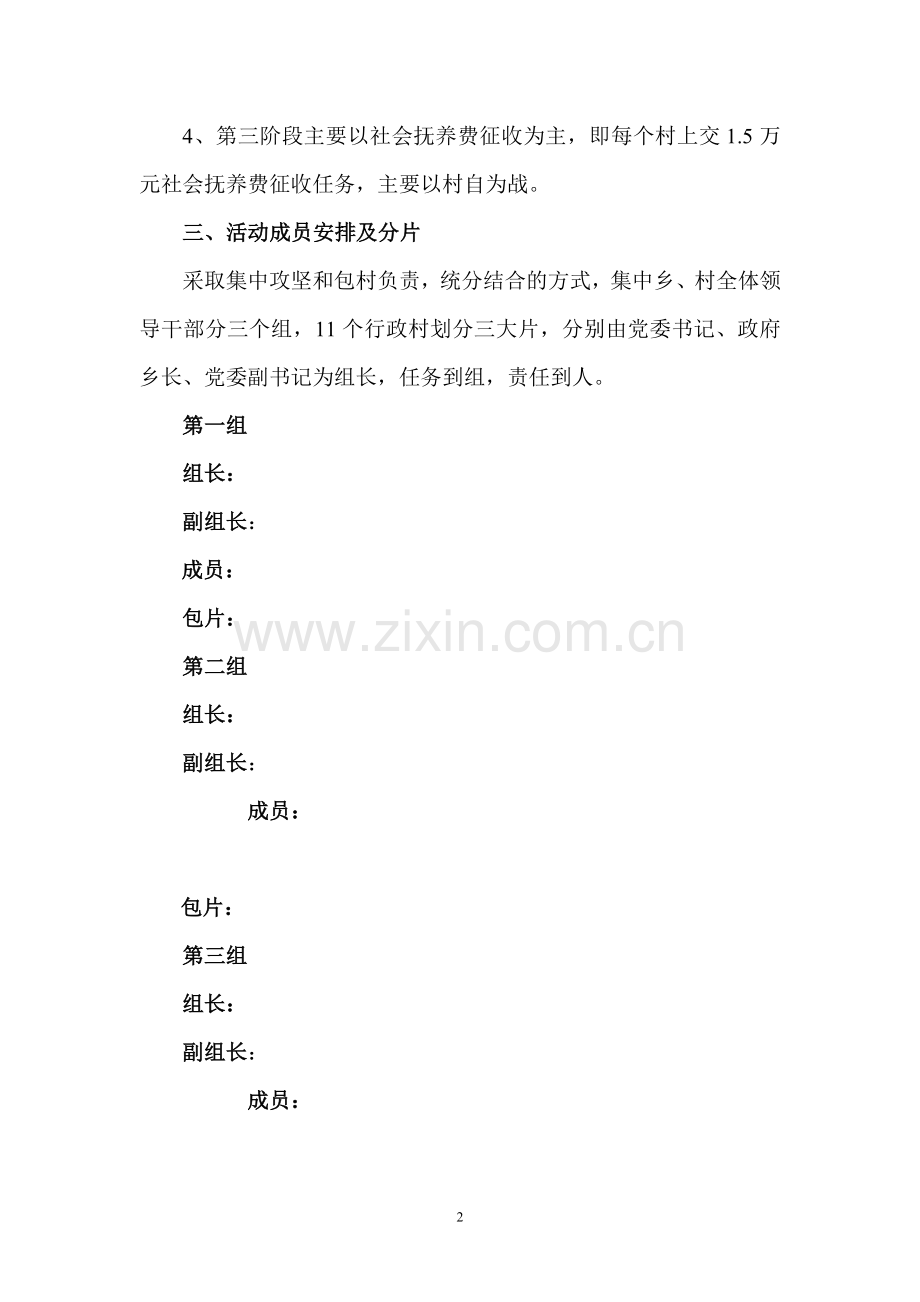 4、第三阶段主要以社会抚养费征收为主，即每个村上交1.5万元社会抚养费征收任务，主要以村自为战。

三、活动成员安排及分片

采取集中攻坚和包村负责，统分结合的方式，集中乡、村全体领导干部分三个组，11个行政村划分三大片，分别由党委书记、政府乡长、党委副书记为组长，任务到组，责任到人。

第一组

组长：

副组长：

成员：

包片：

第二组

组长：

副组长：

成员：

包片：

第三组

组长：

副组长：

成员：

2

www.zixin.com.cn